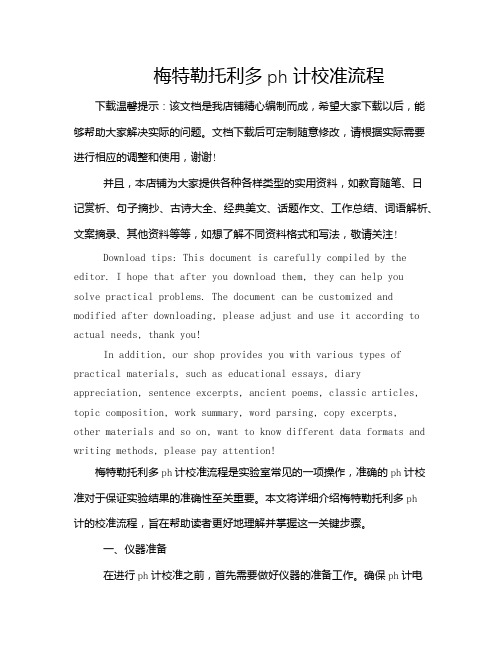 梅特勒托利多 ph 计校准流程

下载温馨提示：该文档是我店铺精心编制而成，希望大家下载以后，能够帮助大家解决实际的问题。文档下载后可定制随意修改，请根据实际需要进行相应的调整和使用，谢谢!

并且，本店铺为大家提供各种各样类型的实用资料，如教育随笔、日记赏析、句子摘抄、古诗大全、经典美文、话题作文、工作总结、词语解析、文案摘录、其他资料等等，如想了解不同资料格式和写法，敬请关注!

Download tips: This document is carefully compiled by the editor. I hope that after you download them, they can help you solve practical problems. The document can be customized and modified after downloading, please adjust and use it according to actual needs, thank you!

In addition, our shop provides you with various types of practical materials, such as educational essays, diary appreciation, sentence excerpts, ancient poems, classic articles, topic composition, work summary, word parsing, copy excerpts, other materials and so on, want to know different data formats and writing methods, please pay attention!

梅特勒托利多 ph 计校准流程是实验室常见的一项操作，准确的 ph 计校准对于保证实验结果的准确性至关重要。本文将详细介绍梅特勒托利多 ph 计的校准流程，旨在帮助读者更好地理解并掌握这一关键步骤。

一、仪器准备

在进行 ph 计校准之前，首先需要做好仪器的准备工作。确保 ph 计电